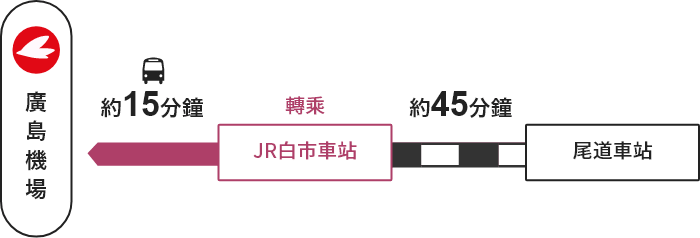 廣島機場

約15分鐘

轉乘

JR白市車站

約45分鐘

尾道車站